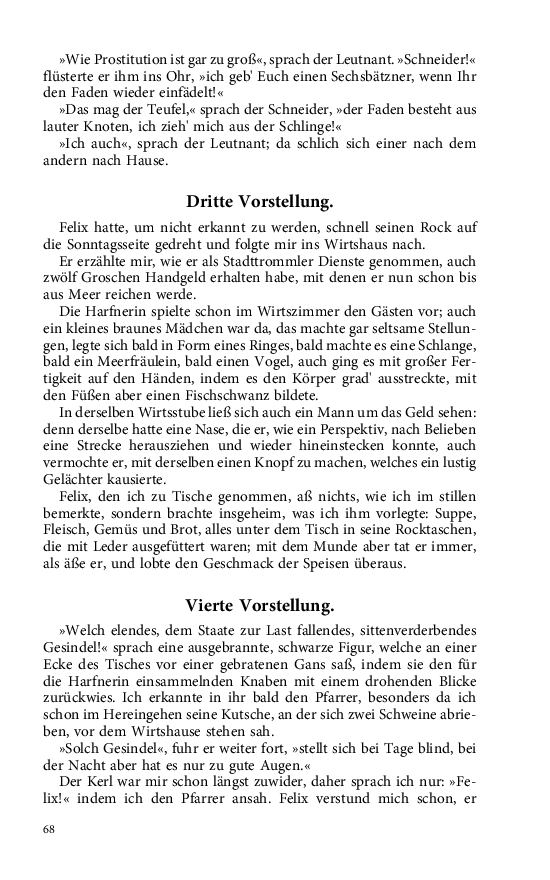 »Wie Prostitution ist gar zu groß«, sprach der Leutnant. »Schneider!« flüsterte er ihm ins Ohr, »ich geb' Euch einen Sechsbätzner, wenn Ihr den Faden wieder einfädelt!«

»Das mag der Teufel,« sprach der Schneider, »der Faden besteht aus lauter Knoten, ich zieh' mich aus der Schlinge!«

»Ich auch«, sprach der Leutnant; da schlich sich einer nach dem andern nach Hause.

Dritte Vorstellung.

Felix hatte, um nicht erkannt zu werden, schnell seinen Rock auf die Sonntagsseite gedreht und folgte mir ins Wirtshaus nach.

Er erzählte mir, wie er als Stadttrommler Dienste genommen, auch zwölf Groschen Handgeld erhalten habe, mit denen er nun schon bis aus Meer reichen werde.

Die Harfnerin spielte schon im Wirtszimmer den Gästen vor; auch ein kleines braunes Mädchen war da, das machte gar seltsame Stellungen, legte sich bald in Form eines Ringes, bald machte es eine Schlange, bald ein Meerfräulein, bald einen Vogel, auch ging es mit großer Fertigkeit auf den Händen, indem es den Körper grad' ausstreckte, mit den Füßen aber einen Fischschwanz bildete.

In derselben Wirtsstube ließ sich auch ein Mann um das Geld sehen: denn derselbe hatte eine Nase, die er, wie ein Perspektiv, nach Belieben eine Strecke herausziehen und wieder hineinstecken konnte, auch vermochte er, mit derselben einen Knopf zu machen, welches ein lustig Gelächter kausierte.

Felix, den ich zu Tische genommen, aß nichts, wie ich im stillen bemerkte, sondern brachte insgeheim, was ich ihm vorlegte: Suppe, Fleisch, Gemüs und Brot, alles unter dem Tisch in seine Rocktaschen, die mit Leder ausgefüttert waren; mit dem Munde aber tat er immer, als äße er, und lobte den Geschmack der Speisen überaus.

Vierte Vorstellung.

»Welch elendes, dem Staate zur Last fallendes, sittenverderbendes Gesindel!« sprach eine ausgebrannte, schwarze Figur, welche an einer Ecke des Tisches vor einer gebratenen Gans saß, indem sie den für die Harfnerin einsammelnden Knaben mit einem drohenden Blicke zurückwies. Ich erkannte in ihr bald den Pfarrer, besonders da ich schon im Hereingehen seine Kutsche, an der sich zwei Schweine abrieben, vor dem Wirtshause stehen sah.

»Solch Gesindel«, fuhr er weiter fort, »stellt sich bei Tage blind, bei der Nacht aber hat es nur zu gute Augen.«

Der Kerl war mir schon längst zuwider, daher sprach ich nur: »Felix!« indem ich den Pfarrer ansah. Felix verstund mich schon, er

68